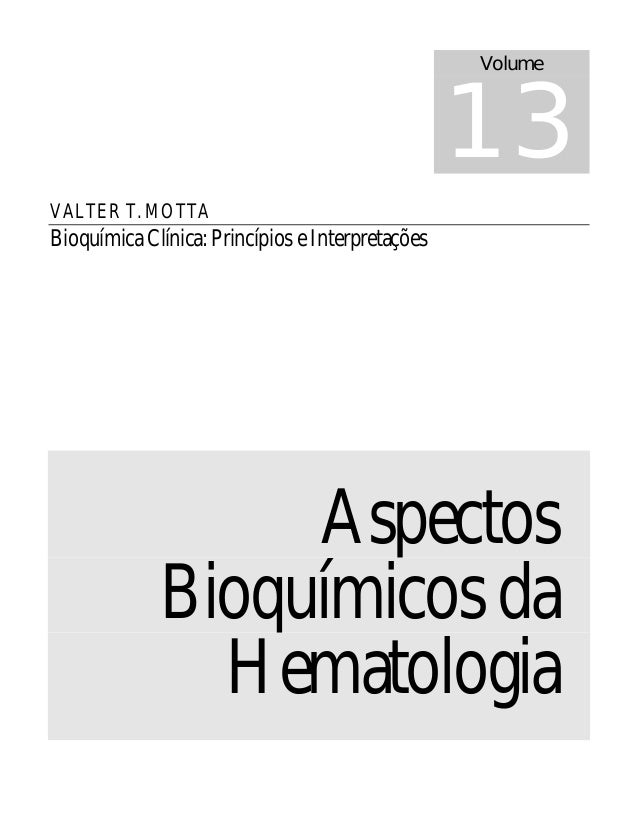 Volume
13

VALTER T. MOTTA
Bioquímica Clínica: Princípios e Interpretações

Aspectos
Bioquímicos da
Hematologia